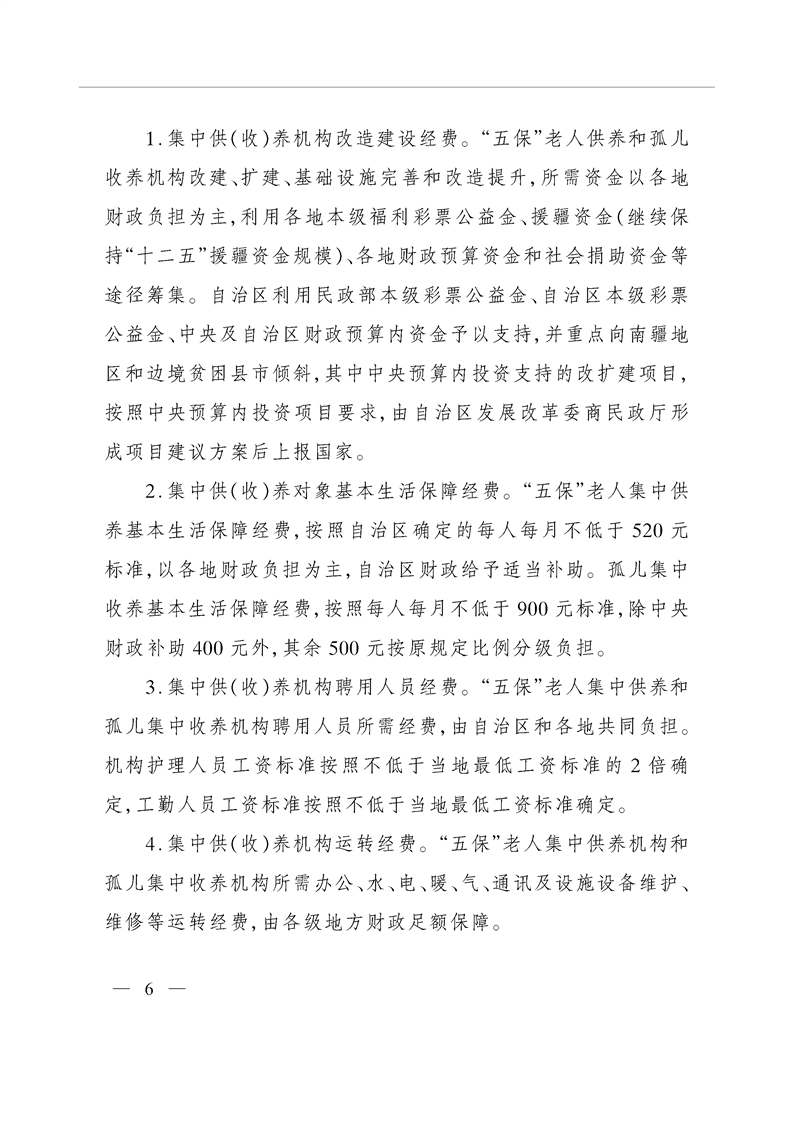 1.集中供(收)养机构改造建设经费。“五保”老人供养和孤儿收养机构改建、扩建、基础设施完善和改造提升,所需资金以各地财政负担为主,利用各地本级福利彩票公益金、援疆资金(继续保持“十二五”援疆资金规模)、各地财政预算资金和社会捐助资金等途径筹集。自治区利用民政部本级彩票公益金、自治区本级彩票公益金、中央及自治区财政预算内资金予以支持,并重点向南疆地区和边境贫困县市倾斜,其中中央预算内投资支持的改扩建项目,按照中央预算内投资项目要求,由自治区发展改革委商民政厅形成项目建议方案后上报国家。

2.集中供(收)养对象基本生活保障经费。“五保”老人集中供养基本生活保障经费,按照自治区确定的每人每月不低于520元标准,以各地财政负担为主,自治区财政给予适当补助。孤儿集中收养基本生活保障经费,按照每人每月不低于900元标准,除中央财政补助400元外,其余500元按原规定比例分级负担。

3.集中供(收)养机构聘用人员经费。“五保”老人集中供养和孤儿集中收养机构聘用人员所需经费,由自治区和各地共同负担。机构护理人员工资标准按照不低于当地最低工资标准的2倍确定,工勤人员工资标准按照不低于当地最低工资标准确定。

4.集中供(收)养机构运转经费。“五保”老人集中供养机构和孤儿集中收养机构所需办公、水、电、暖、气、通讯及设施设备维护、维修等运转经费,由各级地方财政足额保障。

— 6 —